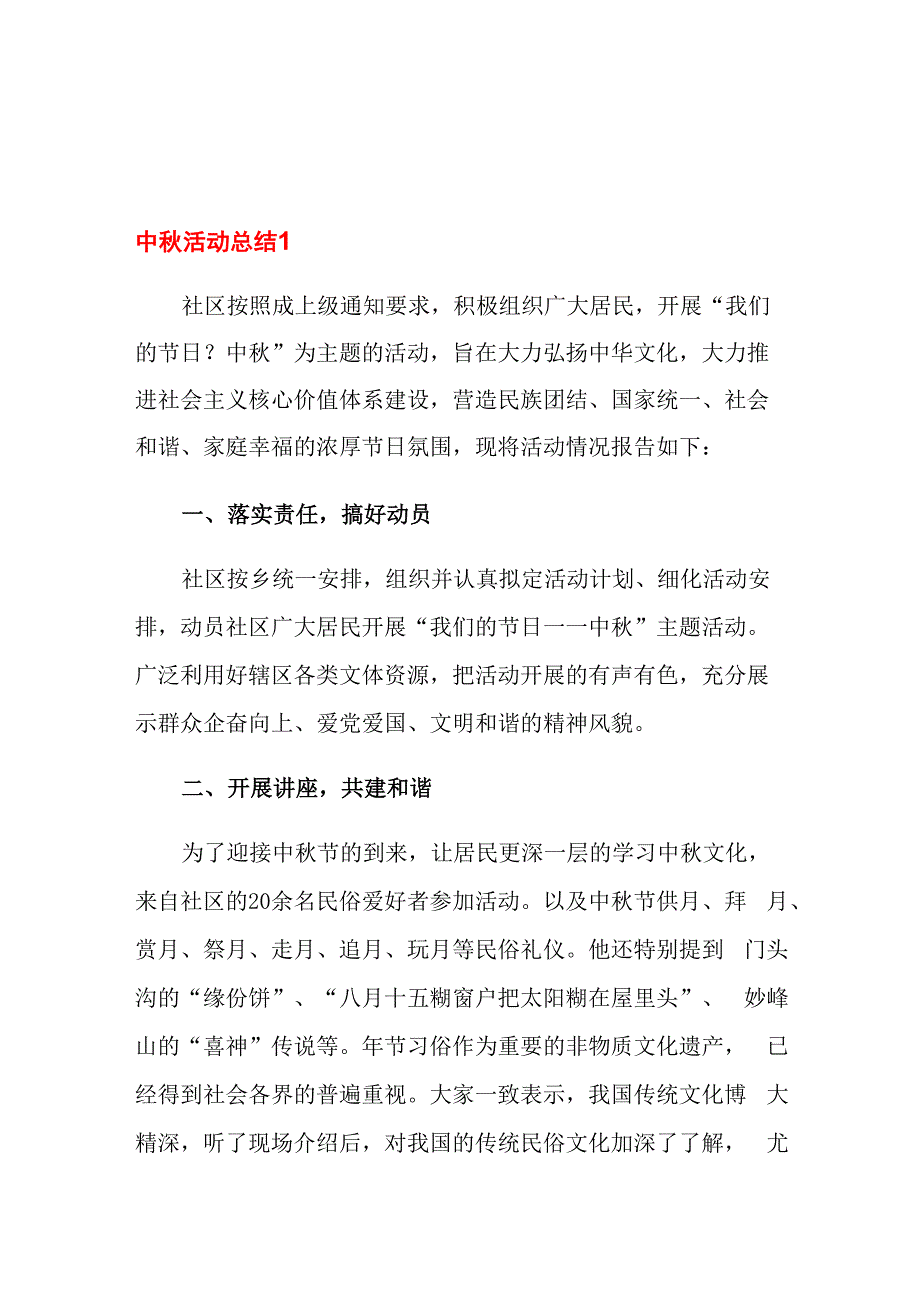 中秋活动总结1

社区按照成上级通知要求，积极组织广大居民，开展“我们的节日？中秋”为主题的活动，旨在大力弘扬中华文化，大力推进社会主义核心价值体系建设，营造民族团结、国家统一、社会和谐、家庭幸福的浓厚节日氛围，现将活动情况报告如下：

一、落实责任，搞好动员

社区按乡统一安排，组织并认真拟定活动计划、细化活动安排，动员社区广大居民开展“我们的节日一一中秋”主题活动。广泛利用好辖区各类文体资源，把活动开展的有声有色，充分展示群众企奋向上、爱党爱国、文明和谐的精神风貌。

二、开展讲座，共建和谐

为了迎接中秋节的到来，让居民更深一层的学习中秋文化，来自社区的20余名民俗爱好者参加活动。以及中秋节供月、拜月、赏月、祭月、走月、追月、玩月等民俗礼仪。他还特别提到门头沟的“缘份饼”、“八月十五糊窗户把太阳糊在屋里头”、妙峰山的“喜神”传说等。年节习俗作为重要的非物质文化遗产，已经得到社会各界的普遍重视。大家一致表示，我国传统文化博大精深，听了现场介绍后，对我国的传统民俗文化加深了了解，尤